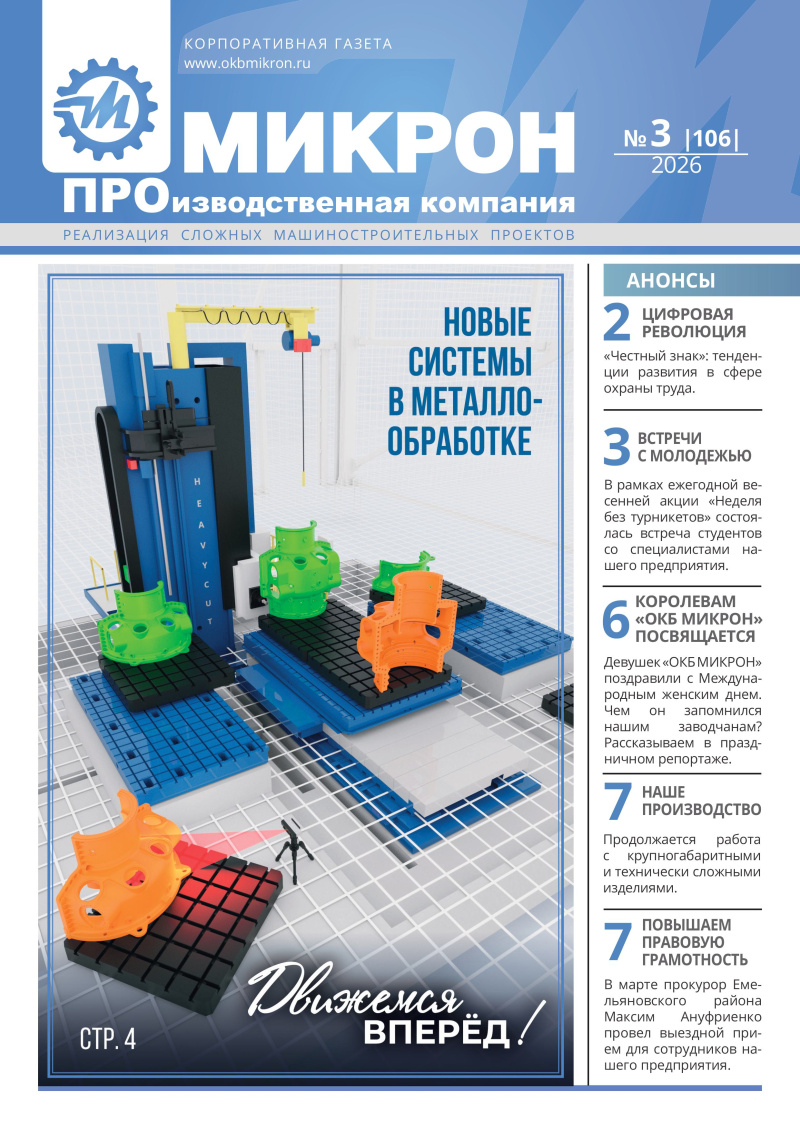 КОРПОРАТИВНАЯ ГАЗЕТА
www.okbmikron.ru

МИКРОН
ПРОизводственная компания

№3 |106|
2026

РЕАЛИЗАЦИЯ СЛОЖНЫХ МАШИНОСТРОИТЕЛЬНЫХ ПРОЕКТОВ

НОВЫЕ СИСТЕМЫ В МЕТАЛЛООБРАБОТКЕ

HEAVYCUT

Движемся ВПЕРЁД!

СТР. 4

АНОНСЫ

2 ЦИФРОВАЯ РЕВОЛЮЦИЯ

«Честный знак»: тенденции развития в сфере охраны труда.

3 ВСТРЕЧИ С МОЛОДЕЖЬЮ

В рамках ежегодной весенней акции «Неделя без турникетов» состоялась встреча студентов со специалистами нашего предприятия.

6 КОРОЛЕВАМ «ОКБ МИКРОН» ПОСВЯЩАЕТСЯ

Девушек «ОКБ МИКРОН» поздравили с Международным женским днем. Чем он запомнился нашим заводчанам? Рассказываем в праздничном репортаже.

7 НАШЕ ПРОИЗВОДСТВО

Продолжается работа с крупногабаритными и технически сложными изделиями.

7 ПОВЫШАЕМ ПРАВОВУЮ ГРАМОТНОСТЬ

В марте прокурор Емельяновского района Максим Ануфриенко провел выездной прием для сотрудников нашего предприятия.